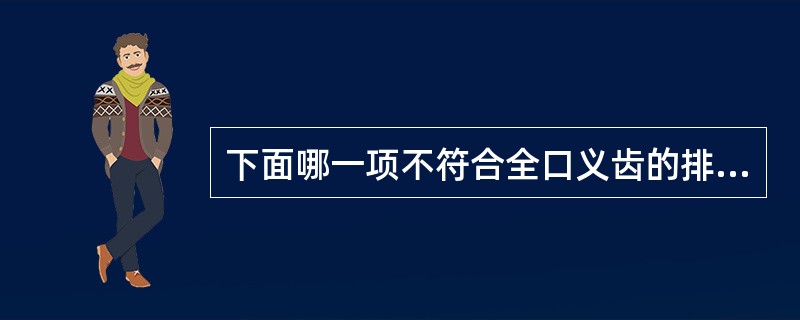 下面哪一项不符合全口义齿的排...